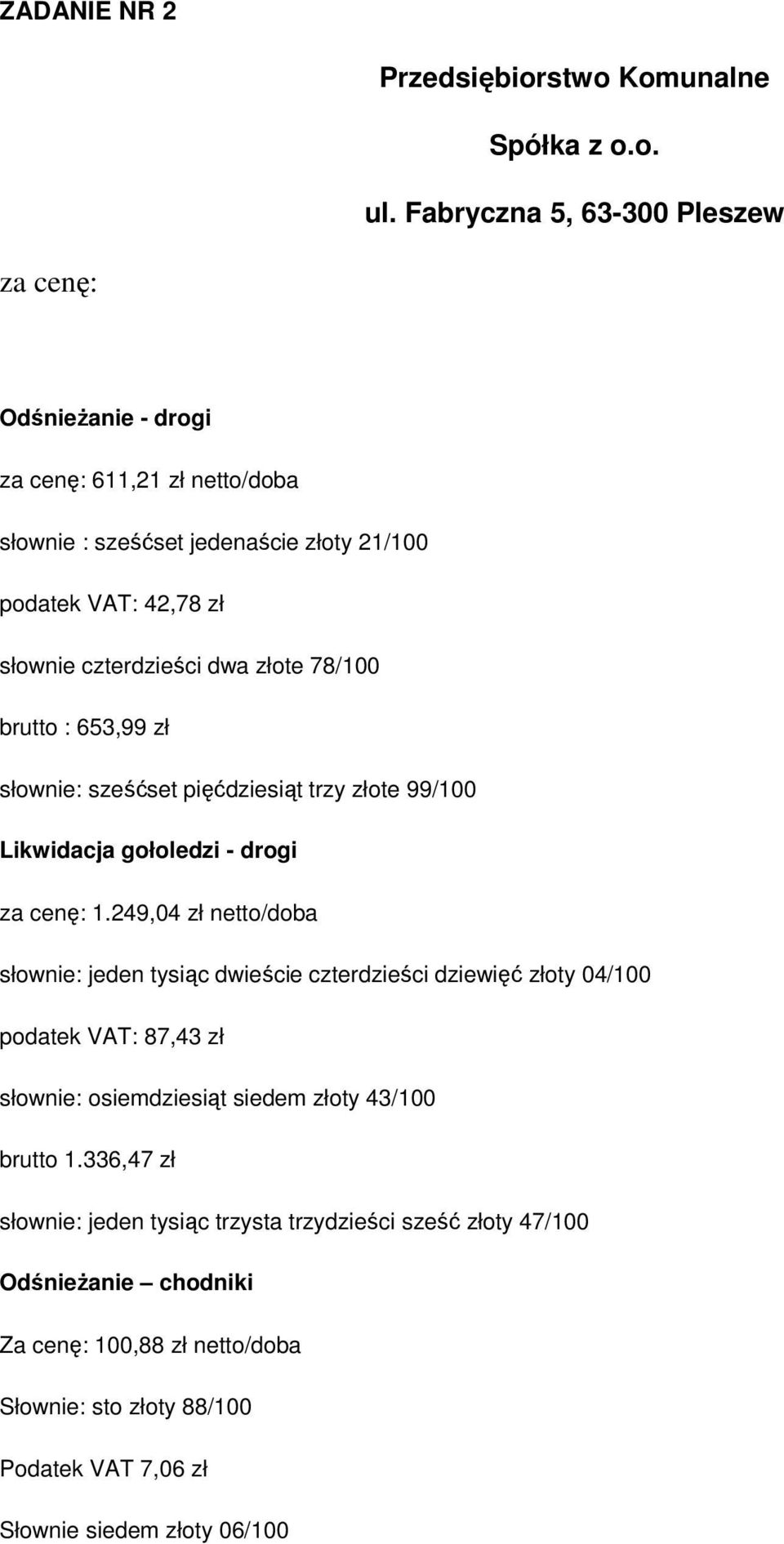 ZADANIE NR 2

Przedsiębiorstwo Komunalne

Spółka z o.o.

ul. Fabryczna 5, 63-300 Pleszew

za cenę:

Odśnieżanie - drogi

za cenę: 611,21 zł netto/doba

słownie : sześćset jedenaście złoty 21/100

podatek VAT: 42,78 zł

słownie czterdzieści dwa złote 78/100

brutto : 653,99 zł

słownie: sześćset pięćdziesiąt trzy złote 99/100

Likwidacja gołoledzi - drogi

za cenę: 1.249,04 zł netto/doba

słownie: jeden tysiąc dwieście czterdzieści dziewięć złoty 04/100

podatek VAT: 87,43 zł

słownie: osiemdziesiąt siedem złoty 43/100

brutto 1.336,47 zł

słownie: jeden tysiąc trzysta trzydzieści sześć złoty 47/100

Odśnieżanie – chodniki

Za cenę: 100,88 zł netto/doba

Słownie: sto złoty 88/100

Podatek VAT 7,06 zł

Słownie siedem złoty 06/100